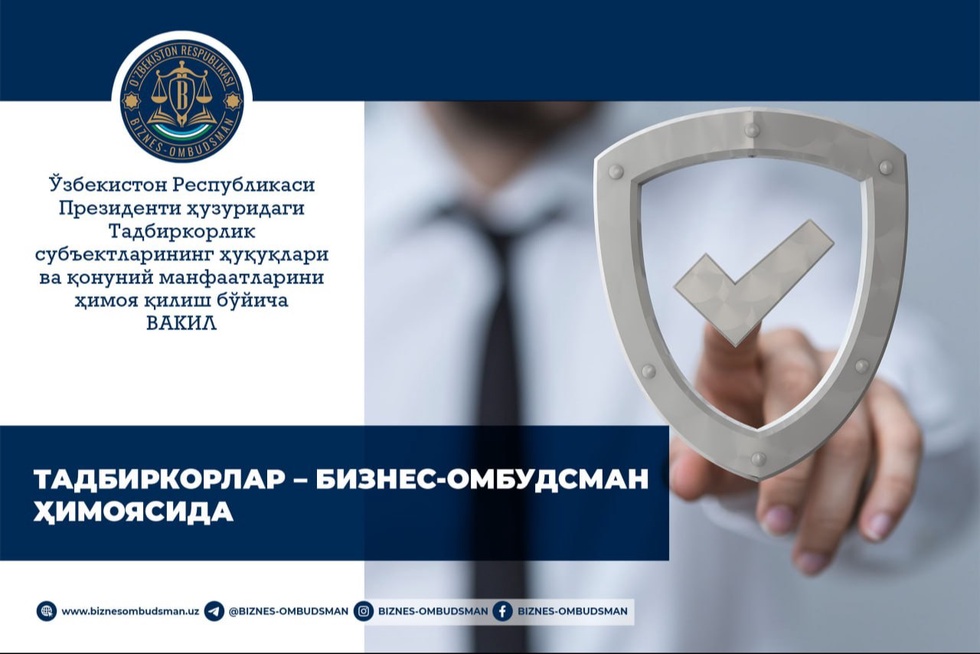 O'ZBEKISTON RESPUBLIKASI
BIZNES-OMBUDSMAN

Ўзбекистон Республикаси
Президенти ҳузуридаги
Тадбиркорлик
субъектларининг ҳуқуқлари
ва қонуний манфаатларини
ҳимоя қилиш бўйича
ВАКИЛ

ТАДБИРКОРЛАР – БИЗНЕС-ОМБУДСМАН ҲИМОЯСИДА

www.biznesombudsman.uz
@BIZNES-OMBUDSMAN
BIZNES-OMBUDSMAN
BIZNES-OMBUDSMAN